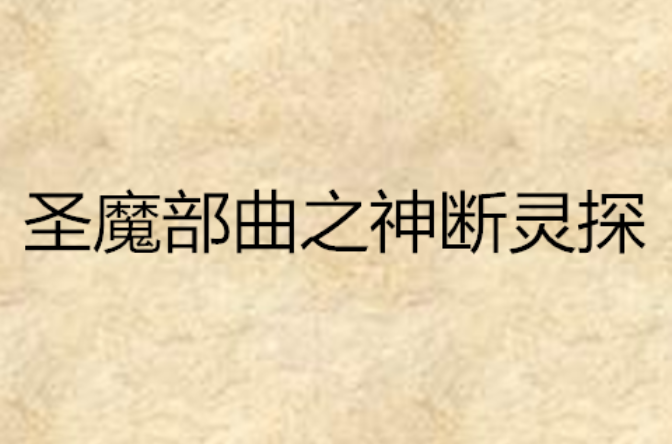 圣魔部曲之神断灵探